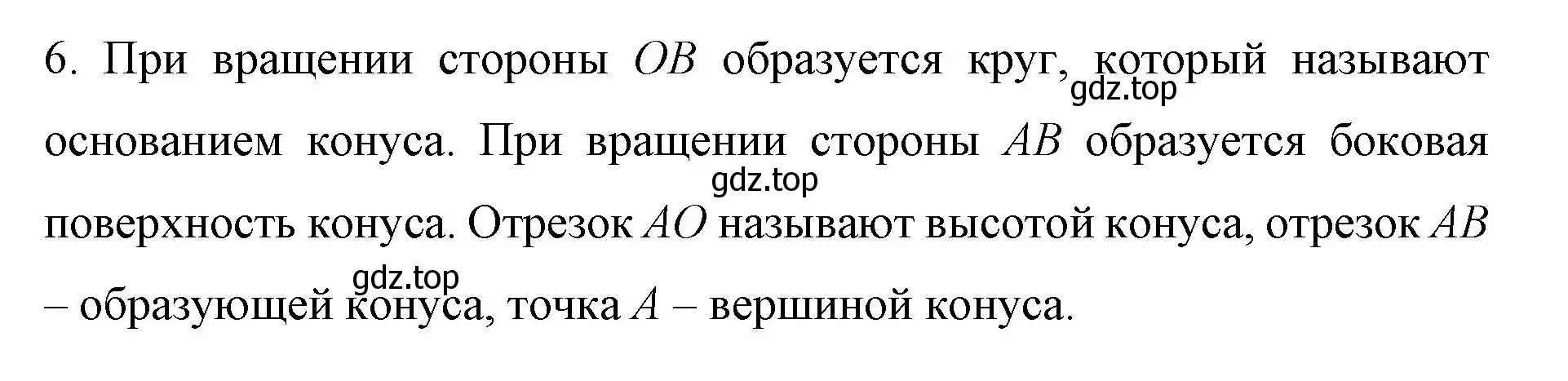 6. При вращении стороны $OB$ образуется круг, который называют основанием конуса. При вращении стороны $AB$ образуется боковая поверхность конуса. Отрезок $AO$ называют высотой конуса, отрезок $AB$ – образующей конуса, точка $A$ – вершиной конуса.

gdz.top

gdz.top

gdz.top